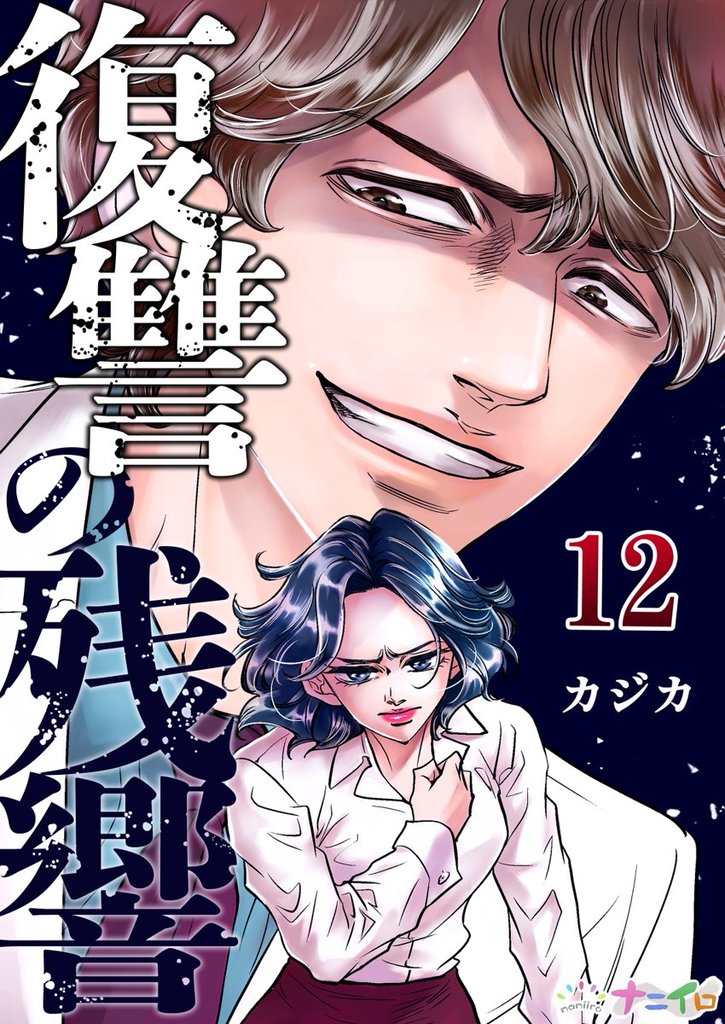 復讐の残響

12

カジカ

naniiro ナニイロ